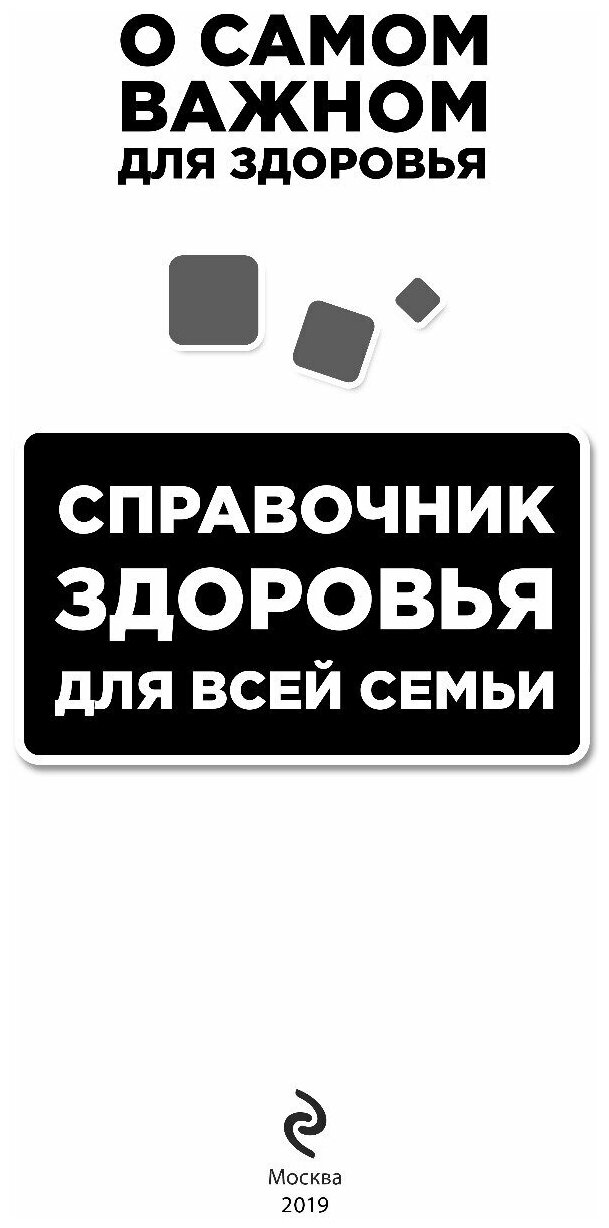 О САМОМ ВАЖНОМ ДЛЯ ЗДОРОВЬЯ

СПРАВОЧНИК ЗДОРОВЬЯ ДЛЯ ВСЕЙ СЕМЬИ

Москва
2019